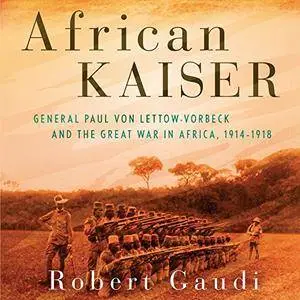 African
KAISER

GENERAL PAUL VON LETTOW-VORBECK
AND THE GREAT WAR IN AFRICA, 1914-1918

Robert Gaudi